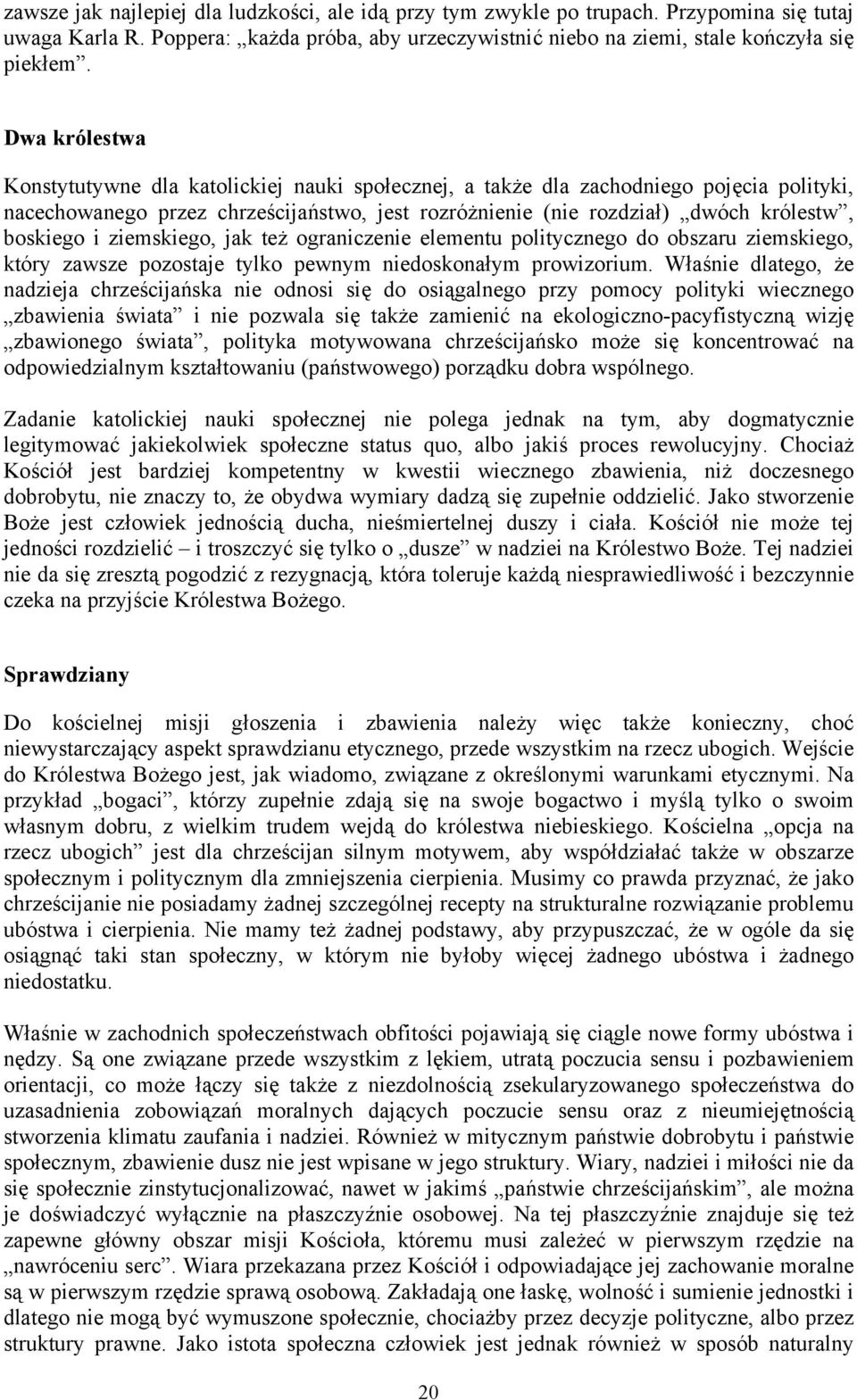 zawsze jak najlepiej dla ludzkości, ale idą przy tym zwykle po trupach. Przypomina się tutaj uwaga Karla R. Poppera: „każda próba, aby urzeczywistnić niebo na ziemi, stale kończyła się piekłem”.

Dwa królestwa

Konstytutywne dla katolickiej nauki społecznej, a także dla zachodniego pojęcia polityki, nacechowanego przez chrześcijaństwo, jest rozróżnienie (nie rozdział) „dwóch królestw”, boskiego i ziemskiego, jak też ograniczenie elementu politycznego do obszaru ziemskiego, który zawsze pozostaje tylko pewnym niedoskonałym prowizorium. Właśnie dlatego, że nadzieja chrześcijańska nie odnosi się do osiągalnego przy pomocy polityki wiecznego „zbawienia świata” i nie pozwala się także zamienić na ekologiczno-pacyfistyczną wizję „zbawionego świata”, polityka motywowana chrześcijańsko może się koncentrować na odpowiedzialnym kształtowaniu (państwowego) porządku dobra wspólnego.

Zadanie katolickiej nauki społecznej nie polega jednak na tym, aby dogmatycznie legitymować jakiekolwiek społeczne status quo, albo jakiś proces rewolucyjny. Chociaż Kościół jest bardziej kompetentny w kwestii wiecznego zbawienia, niż doczesnego dobrobytu, nie znaczy to, że obydwa wymiary dadzą się zupełnie oddzielić. Jako stworzenie Boże jest człowiek jednością ducha, nieśmiertelnej duszy i ciała. Kościół nie może tej jedności rozdzielić – i troszczyć się tylko o „dusze” w nadziei na Królestwo Boże. Tej nadziei nie da się zresztą pogodzić z rezygnacją, która toleruje każdą niesprawiedliwość i bezczynnie czeka na przyjście Królestwa Bożego.

Sprawdziany

Do kościelnej misji głoszenia i zbawienia należy więc także konieczny, choć niewystarczający aspekt sprawdzianu etycznego, przede wszystkim na rzecz ubogich. Wejście do Królestwa Bożego jest, jak wiadomo, związane z określonymi warunkami etycznymi. Na przykład „bogaci”, którzy zupełnie zdają się na swoje bogactwo i myślą tylko o swoim własnym dobru, z wielkim trudem wejdą do królestwa niebieskiego. Kościelna „opcja na rzecz ubogich” jest dla chrześcijan silnym motywem, aby współdziałać także w obszarze społecznym i politycznym dla zmniejszenia cierpienia. Musimy co prawda przyznać, że jako chrześcijanie nie posiadamy żadnej szczególnej recepty na strukturalne rozwiązanie problemu ubóstwa i cierpienia. Nie mamy też żadnej podstawy, aby przypuszczać, że w ogóle da się osiągnąć taki stan społeczny, w którym nie byłoby więcej żadnego ubóstwa i żadnego niedostatku.

Właśnie w zachodnich społeczeństwach obfitości pojawiają się ciągle nowe formy ubóstwa i nędzy. Są one związane przede wszystkim z lękiem, utratą poczucia sensu i pozbawieniem orientacji, co może łączy się także z niezdolnością zsekularyzowanego społeczeństwa do uzasadnienia zobowiązań moralnych dających poczucie sensu oraz z nieumiejętnością stworzenia klimatu zaufania i nadziei. Również w mitycznym państwie dobrobytu i państwie społecznym, zbawienie dusz nie jest wpisane w jego struktury. Wiary, nadziei i miłości nie da się społecznie zinstytucjonalizować, nawet w jakimś „państwie chrześcijańskim”, ale można je doświadczyć wyłącznie na płaszczyźnie osobowej. Na tej płaszczyźnie znajduje się też zapewne główny obszar misji Kościoła, któremu musi zależeć w pierwszym rzędzie na „nawróceniu serc”. Wiara przekazana przez Kościół i odpowiadające jej zachowanie moralne są w pierwszym rzędzie sprawą osobową. Zakładają one łaskę, wolność i sumienie jednostki i dlatego nie mogą być wymuszone społecznie, chociażby przez decyzje polityczne, albo przez struktury prawne. Jako istota społeczna człowiek jest jednak również w sposób naturalny

20